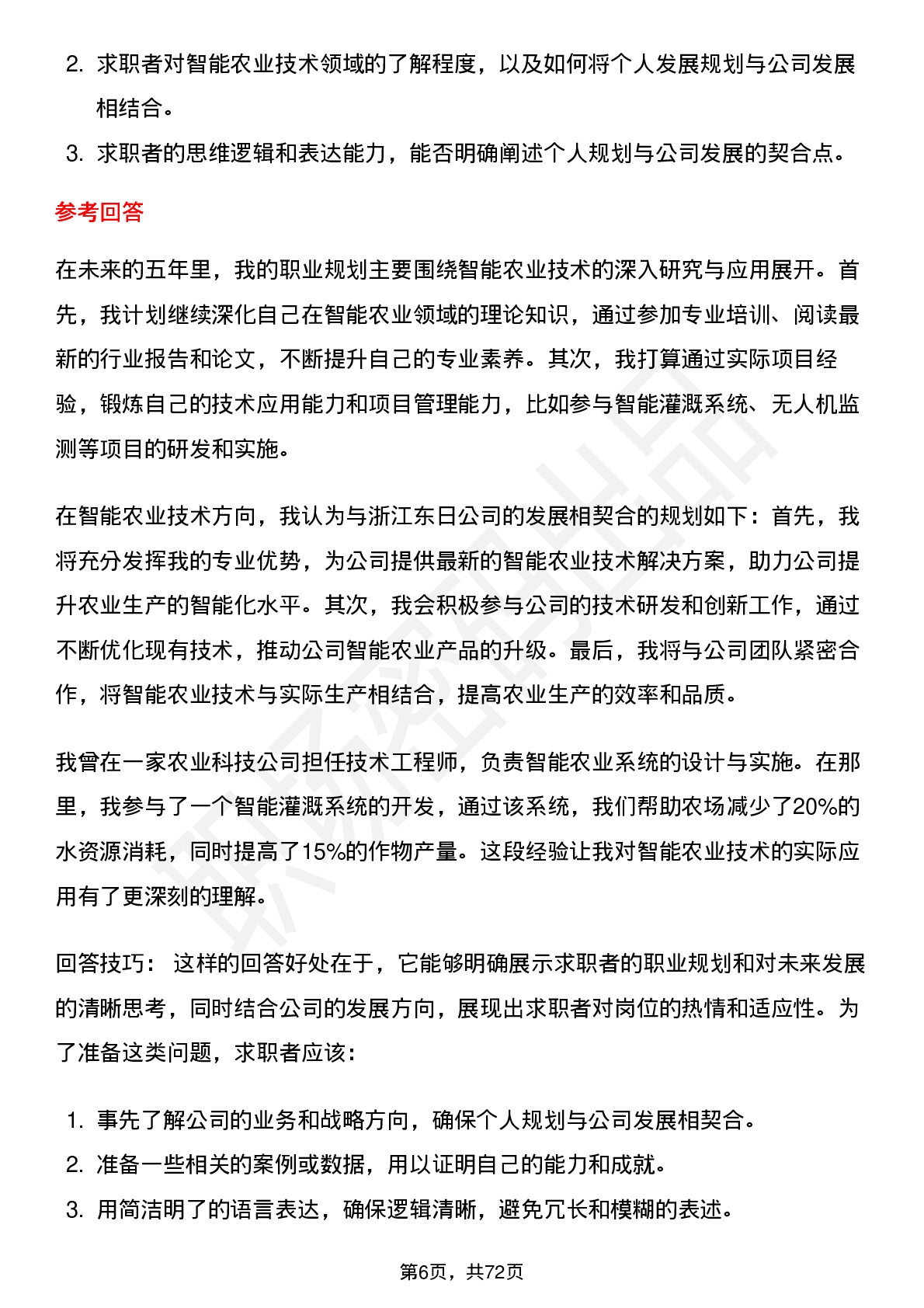 2. 求职者对智能农业技术领域的了解程度，以及如何将个人发展规划与公司发展相结合。
3. 求职者的思维逻辑和表达能力，能否明确阐述个人规划与公司发展的契合点。

参考回答

在未来的五年里，我的职业规划主要围绕智能农业技术的深入研究与应用展开。首先，我计划继续深化自己在智能农业领域的理论知识，通过参加专业培训、阅读最新的行业报告和论文，不断提升自己的专业素养。其次，我打算通过实际项目经验，锻炼自己的技术应用能力和项目管理能力，比如参与智能灌溉系统、无人机监测等项目的研发和实施。

在智能农业技术方向，我认为与浙江东日公司的发展相契合的规划如下：首先，我将充分发挥我的专业优势，为公司提供最新的智能农业技术解决方案，助力公司提升农业生产的智能化水平。其次，我会积极参与公司的技术研发和创新工作，通过不断优化现有技术，推动公司智能农业产品的升级。最后，我将与公司团队紧密合作，将智能农业技术与实际生产相结合，提高农业生产的效率和品质。

我曾在一家农业科技公司担任技术工程师，负责智能农业系统的设计与实施。在那里，我参与了一个智能灌溉系统的开发，通过该系统，我们帮助农场减少了20%的水资源消耗，同时提高了15%的作物产量。这段经验让我对智能农业技术的实际应用有了更深刻的理解。

回答技巧： 这样的回答好处在于，它能够明确展示求职者的职业规划和对未来发展的清晰思考，同时结合公司的发展方向，展现出求职者对岗位的热情和适应性。为了准备这类问题，求职者应该：

1. 事先了解公司的业务和战略方向，确保个人规划与公司发展相契合。
2. 准备一些相关的案例或数据，用以证明自己的能力和成就。
3. 用简洁明了的语言表达，确保逻辑清晰，避免冗长和模糊的表述。

第6页，共72页